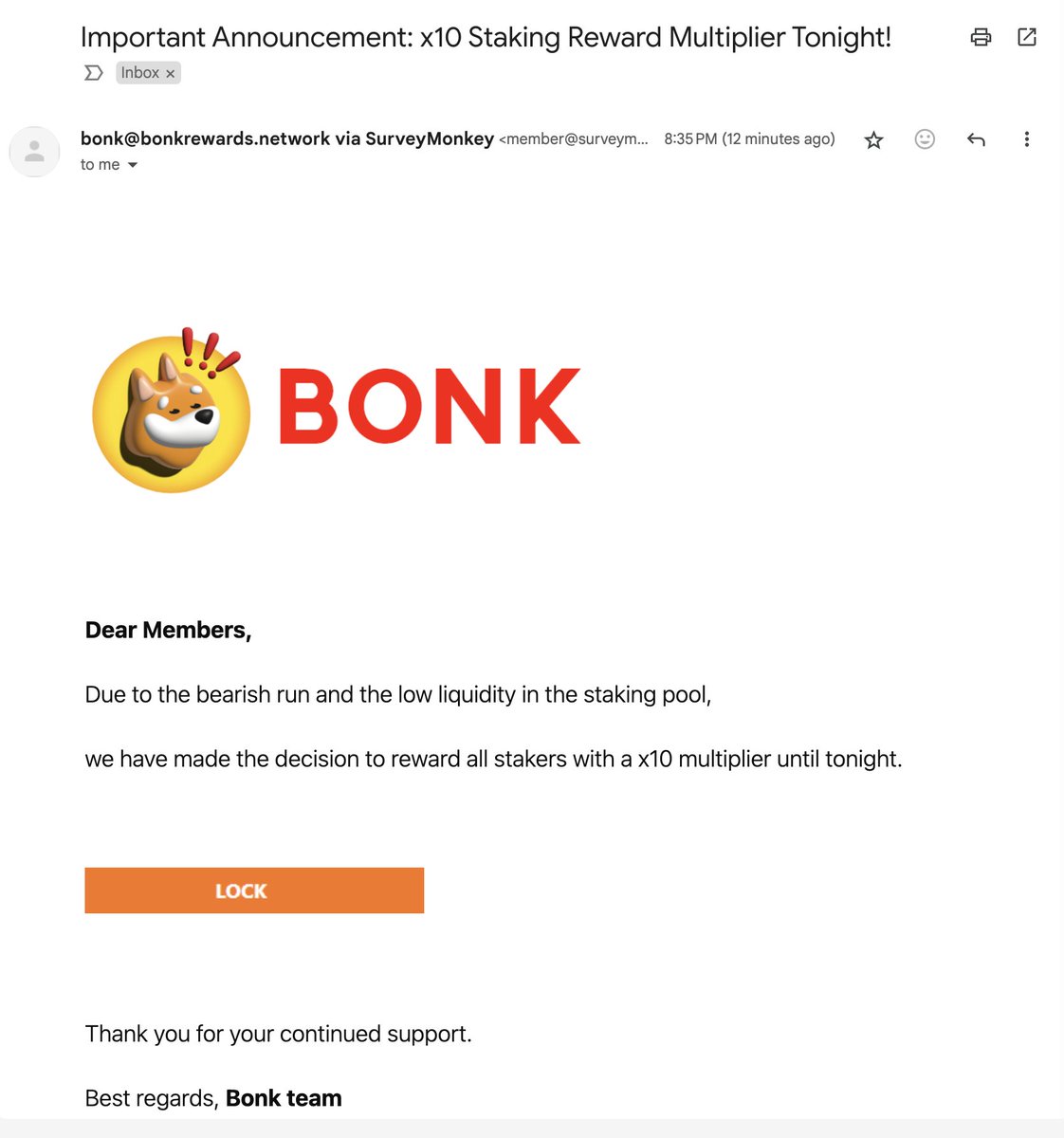 Important Announcement: x10 Staking Reward Multiplier Tonight!

Inbox ×

bonk@bonkrewards.network via SurveyMonkey <member@surveym... 8:35 PM (12 minutes ago)

to me

BONK

**Dear Members,**

Due to the bearish run and the low liquidity in the staking pool,

we have made the decision to reward all stakers with a x10 multiplier until tonight.

LOCK

Thank you for your continued support.

Best regards, **Bonk team**